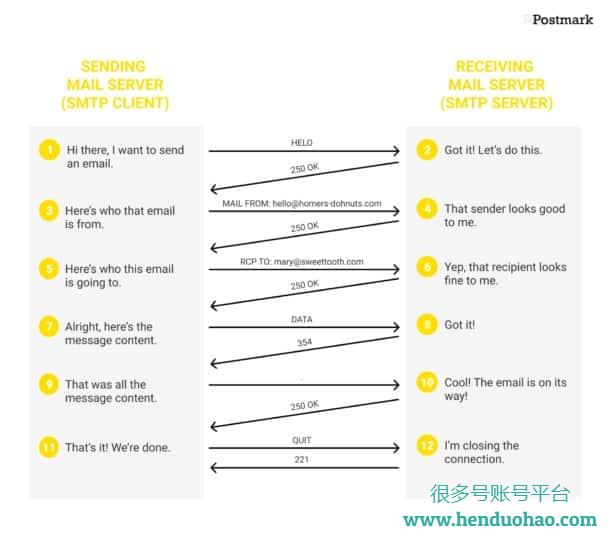 Postmark

SENDING MAIL SERVER (SMTP CLIENT)

RECEIVING MAIL SERVER (SMTP SERVER)

1 Hi there, I want to send an email.

HELO

2 Got it! Let's do this.

250 OK

3 Here's who that email is from.

MAIL FROM: hello@homers-dohnuts.com

4 That sender looks good to me.

250 OK

5 Here's who this email is going to.

RCP TO: mary@sweettooth.com

6 Yep, that recipient looks fine to me.

250 OK

7 Alright, here's the message content.

DATA

8 Got it!

354

9 That was all the message content.

.

10 Cool! The email is on its way!

250 OK

11 That's it! We're done.

QUIT

12 I'm closing the connection.

221

很多号账号平台
www.henduohao.com